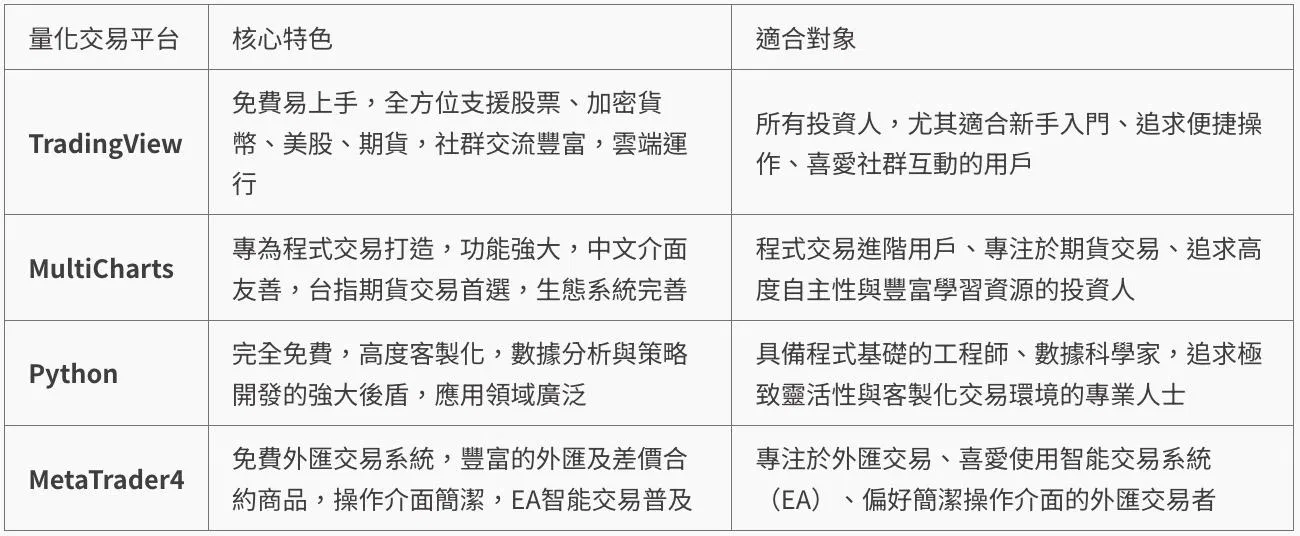 | 量化交易平台 | 核心特色 | 適合對象 |
|---|---|---|
| TradingView | 免費易上手，全方位支援股票、加密貨幣、美股、期貨，社群交流豐富，雲端運行 | 所有投資人，尤其適合新手入門、追求便捷操作、喜愛社群互動的用戶 |
| MultiCharts | 專為程式交易打造，功能強大，中文介面友善，台指期貨交易首選，生態系統完善 | 程式交易進階用戶、專注於期貨交易、追求高度自主性與豐富學習資源的投資人 |
| Python | 完全免費，高度客製化，數據分析與策略開發的強大後盾，應用領域廣泛 | 具備程式基礎的工程師、數據科學家，追求極致靈活性與客製化交易環境的專業人士 |
| MetaTrader4 | 免費外匯交易系統，豐富的外匯及差價合約商品，操作介面簡潔，EA智能交易普及 | 專注於外匯交易、喜愛使用智能交易系統（EA）、偏好簡潔操作介面的外匯交易者 |